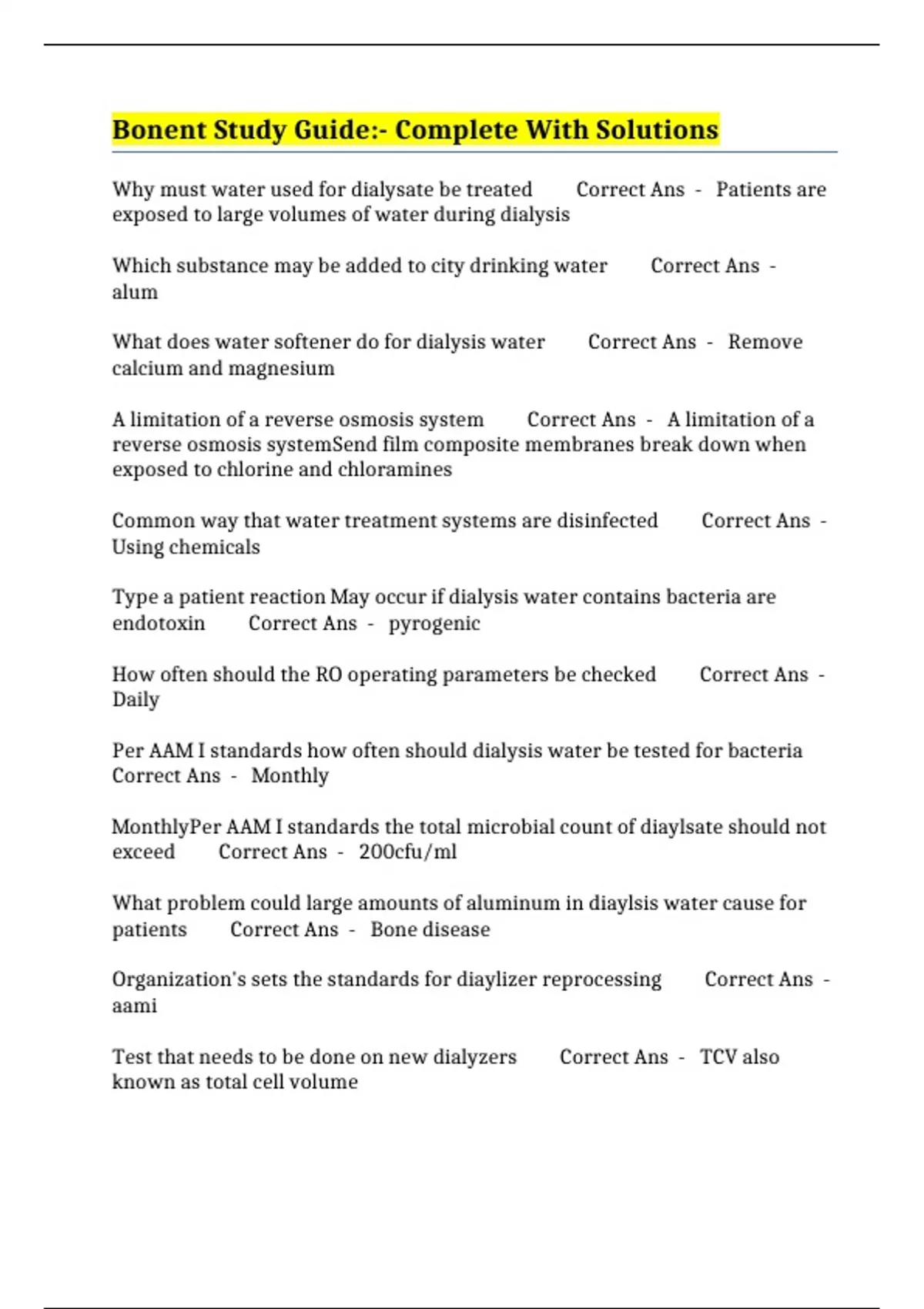 Bonent Study Guide:- Complete With Solutions

Why must water used for dialysate be treated Correct Ans - Patients are exposed to large volumes of water during dialysis

Which substance may be added to city drinking water Correct Ans - alum

What does water softener do for dialysis water Correct Ans - Remove calcium and magnesium

A limitation of a reverse osmosis system Correct Ans - A limitation of a reverse osmosis systemSend film composite membranes break down when exposed to chlorine and chloramines

Common way that water treatment systems are disinfected Correct Ans - Using chemicals

Type a patient reaction May occur if dialysis water contains bacteria are endotoxin Correct Ans - pyrogenic

How often should the RO operating parameters be checked Correct Ans - Daily

Per AAM I standards how often should dialysis water be tested for bacteria Correct Ans - Monthly

MonthlyPer AAM I standards the total microbial count of diaylsate should not exceed Correct Ans - 200cfu/ml

What problem could large amounts of aluminum in diaylsis water cause for patients Correct Ans - Bone disease

Organization's sets the standards for diaylizer reprocessing Correct Ans - aami

Test that needs to be done on new dialyzers Correct Ans - TCV also known as total cell volume